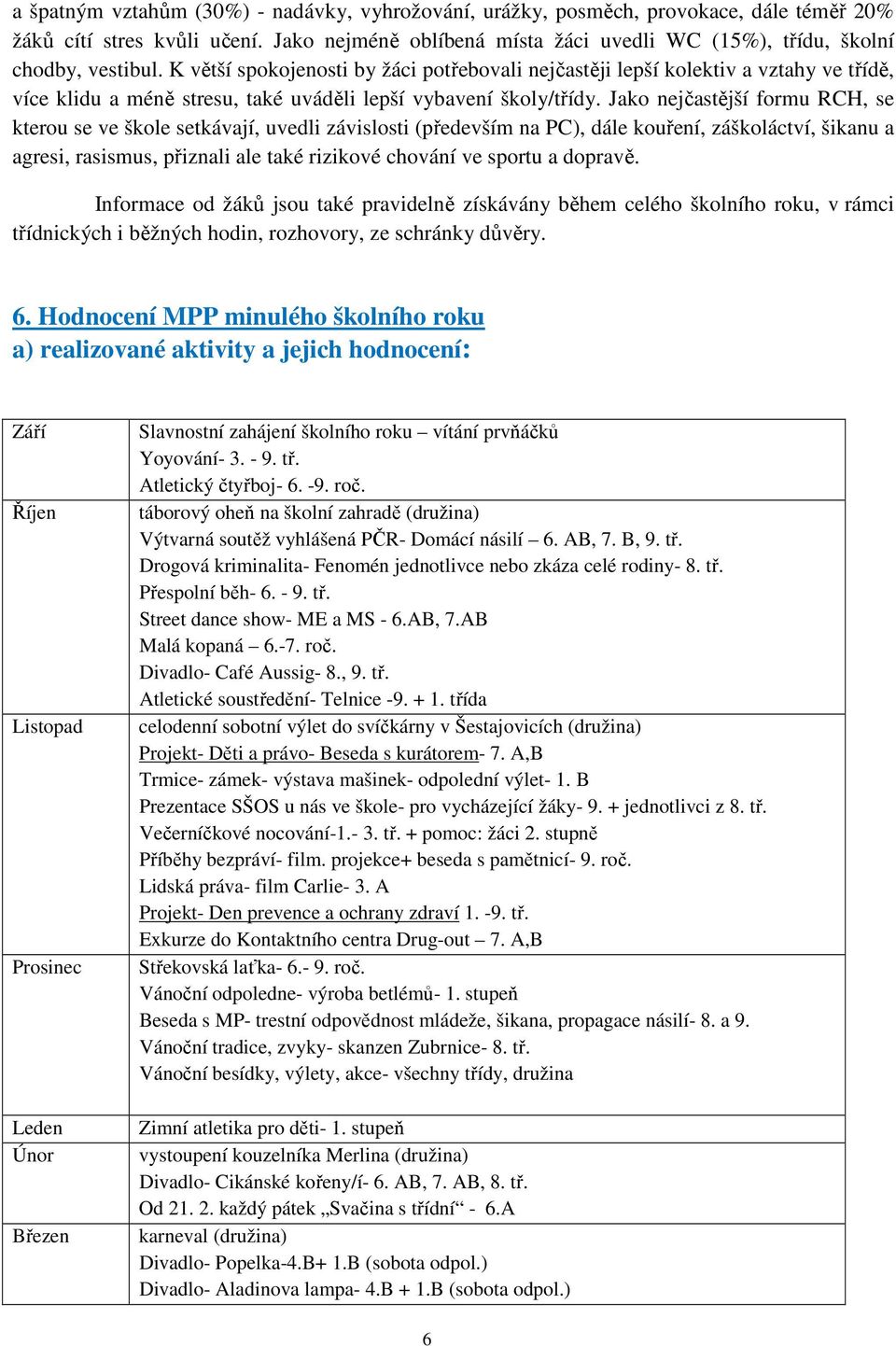 a špatným vztahům (30%) - nadávky, vyhrožování, urážky, posměch, provokace, dále téměř 20% žáků cítí stres kvůli učení. Jako nejméně oblíbená místa žáci uvedli WC (15%), třídu, školní chodby, vestibul. K větší spokojenosti by žáci potřebovali nejčastěji lepší kolektiv a vztahy ve třídě, více klidu a méně stresu, také uváděli lepší vybavení školy/třídy. Jako nejčastější formu RCH, se kterou se ve škole setkávají, uvedli závislosti (především na PC), dále kouření, záškoláctví, šikanu a agresi, rasismus, přiznali ale také rizikové chování ve sportu a dopravě.

Informace od žáků jsou také pravidelně získávány během celého školního roku, v rámci třídnických i běžných hodin, rozhovory, ze schránky důvěry.

6. Hodnocení MPP minulého školního roku
a) realizované aktivity a jejich hodnocení:

| | |
|---|---|
| Září | Slavnostní zahájení školního roku – vítání prvňáčků<br>Yoyování- 3. - 9. tř.<br>Atletický čtyřboj- 6. -9. roč. |
| Říjen | táborový oheň na školní zahradě (družina)<br>Výtvarná soutěž vyhlášená PČR- Domácí násilí – 6. AB, 7. B, 9. tř.<br>Drogová kriminalita- Fenomén jednotlivce nebo zkáza celé rodiny- 8. tř.<br>Přespolní běh- 6. - 9. tř.<br>Street dance show- ME a MS - 6.AB, 7.AB<br>Malá kopaná – 6.-7. roč.<br>Divadlo- Café Aussig- 8., 9. tř.<br>Atletické soustředění- Telnice -9. + 1. třída |
| Listopad | celodenní sobotní výlet do svíčkárny v Šestajovicích (družina)<br>Projekt- Děti a právo- Beseda s kurátorem- 7. A,B<br>Trmice- zámek- výstava mašinek- odpolední výlet- 1. B<br>Prezentace SŠOS u nás ve škole- pro vycházející žáky- 9. + jednotlivci z 8. tř.<br>Večerníčkové nocování-1.- 3. tř. + pomoc: žáci 2. stupně<br>Příběhy bezpráví- film. projekce+ beseda s pamětnicí- 9. roč.<br>Lidská práva- film Carlie- 3. A<br>Projekt- Den prevence a ochrany zdraví 1. -9. tř.<br>Exkurze do Kontaktního centra Drug-out – 7. A,B |
| Prosinec | Střekovská laťka- 6.- 9. roč.<br>Vánoční odpoledne- výroba betlémů- 1. stupeň<br>Beseda s MP- trestní odpovědnost mládeže, šikana, propagace násilí- 8. a 9.<br>Vánoční tradice, zvyky- skanzen Zubrnice- 8. tř.<br>Vánoční besídky, výlety, akce- všechny třídy, družina |
| Leden | Zimní atletika pro děti- 1. stupeň |
| Únor | vystoupení kouzelníka Merlina (družina)<br>Divadlo- Cikánské kořeny/í- 6. AB, 7. AB, 8. tř.<br>Od 21. 2. každý pátek „Svačina s třídní“ - 6.A |
| Březen | karneval (družina)<br>Divadlo- Popelka-4.B+ 1.B (sobota odpol.)<br>Divadlo- Aladinova lampa- 4.B + 1.B (sobota odpol.) |

6